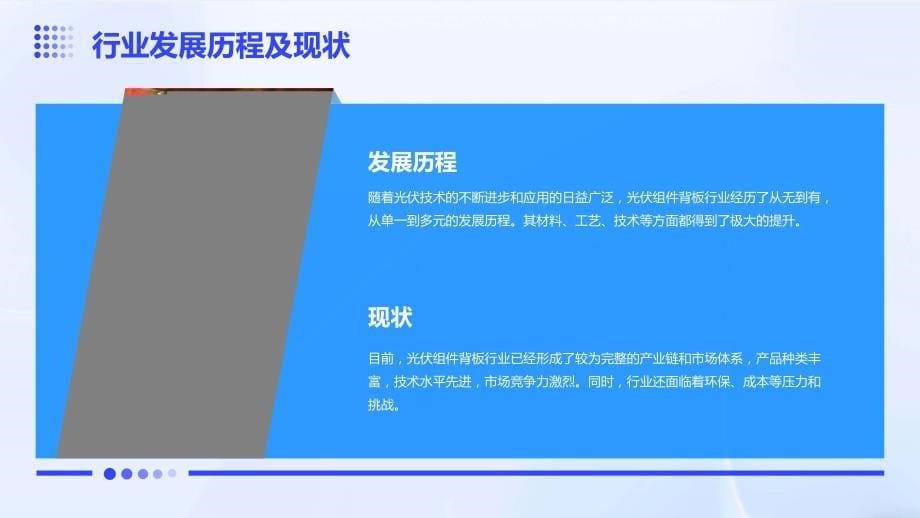 行业发展历程及现状

发展历程

随着光伏技术的不断进步和应用的日益广泛，光伏组件背板行业经历了从无到有，从单一到多元的发展历程。其材料、工艺、技术等方面都得到了极大的提升。

现状

目前，光伏组件背板行业已经形成了较为完整的产业链和市场体系，产品种类丰富，技术水平先进，市场竞争力激烈。同时，行业还面临着环保、成本等压力和挑战。